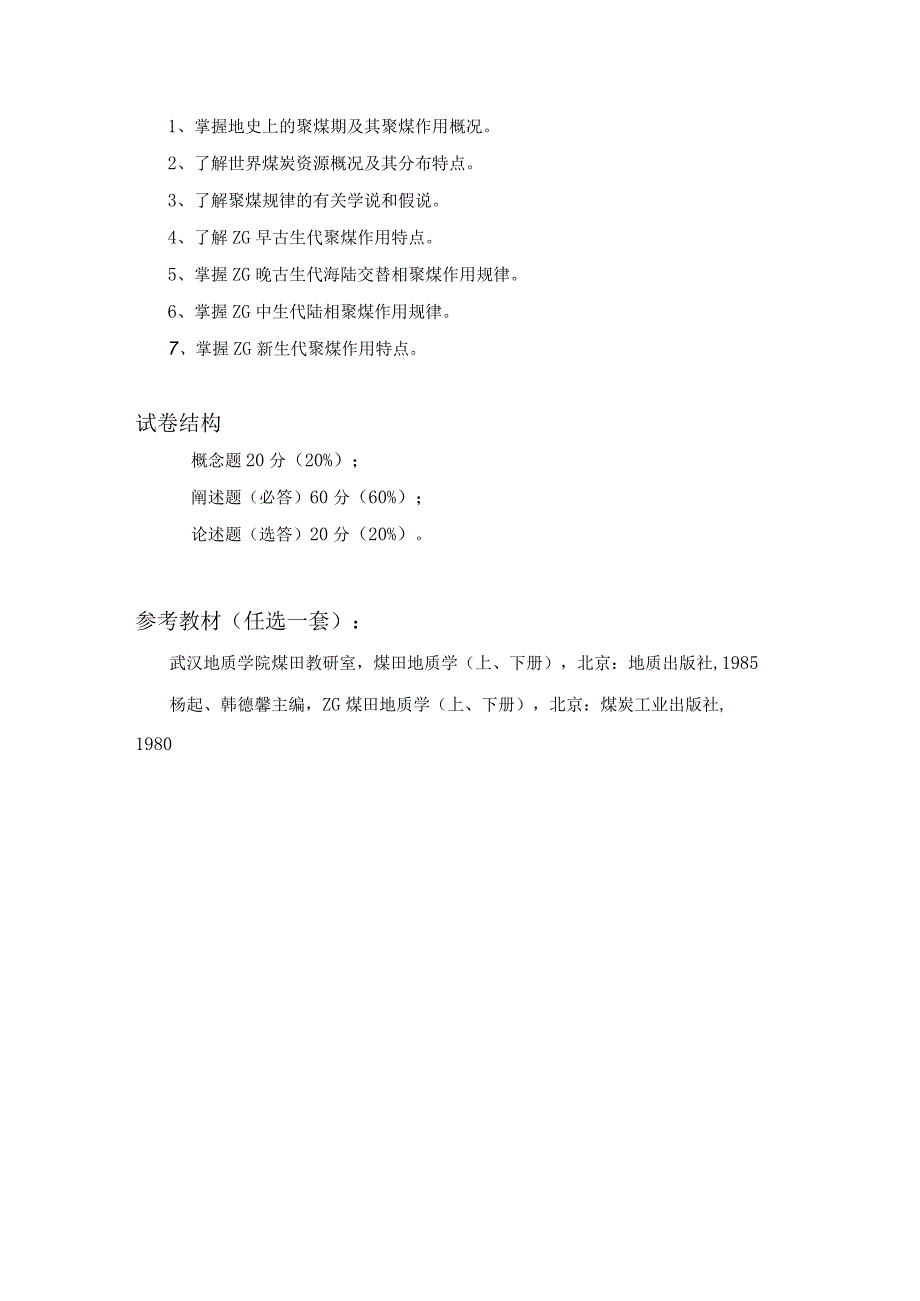 1、掌握地史上的聚煤期及其聚煤作用概况。

2、了解世界煤炭资源概况及其分布特点。

3、了解聚煤规律的有关学说和假说。

4、了解ZG早古生代聚煤作用特点。

5、掌握ZG晚古生代海陆交替相聚煤作用规律。

6、掌握ZG中生代陆相聚煤作用规律。

7、掌握ZG新生代聚煤作用特点。

试卷结构

概念题20分（20%）；

阐述题（必答）60分（60%）；

论述题（选答）20分（20%）。

参考教材（任选一套）：

武汉地质学院煤田教研室，煤田地质学（上、下册），北京：地质出版社，1985

杨起、韩德馨主编，ZG煤田地质学（上、下册），北京：煤炭工业出版社，1980